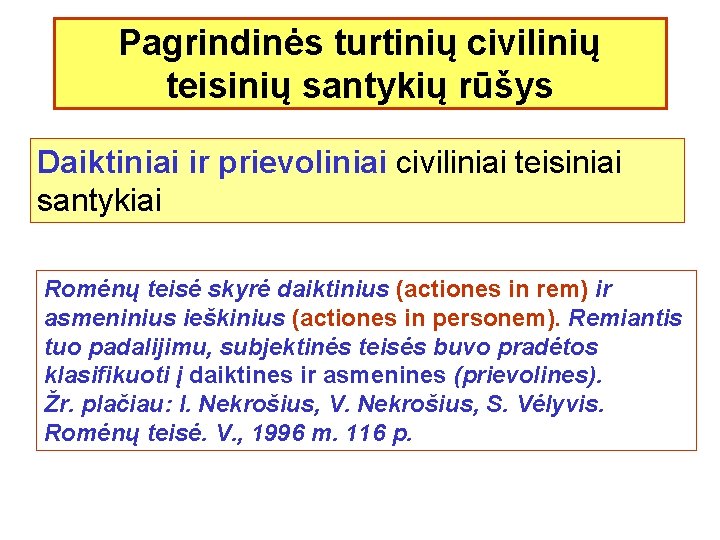 Pagrindinės turtinių civilinių teisinių santykių rūšys

Daiktiniai ir prievoliniai civiliniai teisiniai santykiai

Romėnų teisė skyrė daiktinius (actiones in rem) ir asmeninius ieškinius (actiones in personem). Remiantis tuo padalijimu, subjektinės teisės buvo pradėtos klasifikuoti į daiktines ir asmenines (prievolines). Žr. plačiau: I. Nekrošius, V. Nekrošius, S. Vėlyvis. Romėnų teisė. V., 1996 m. 116 p.